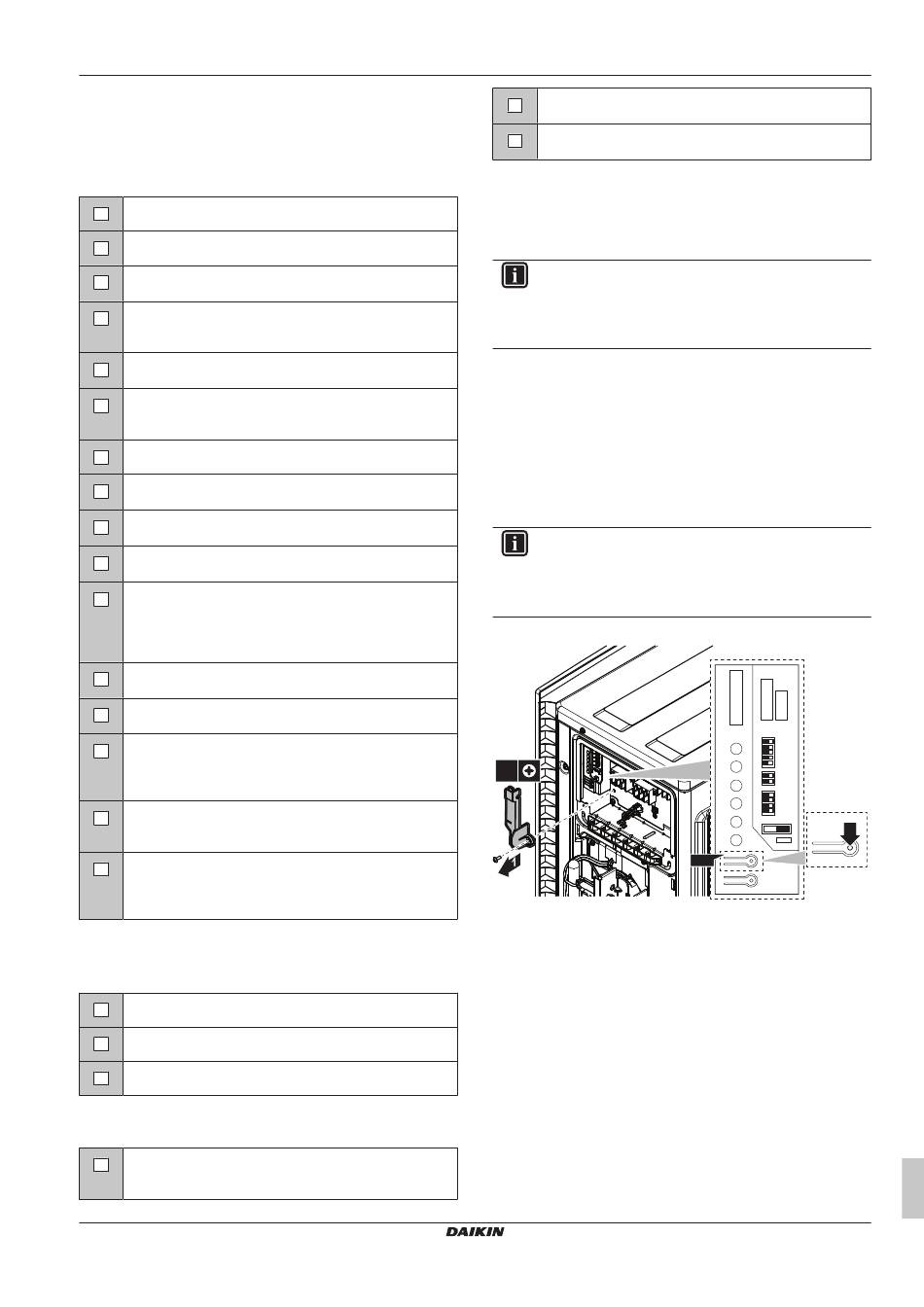 DAIKIN